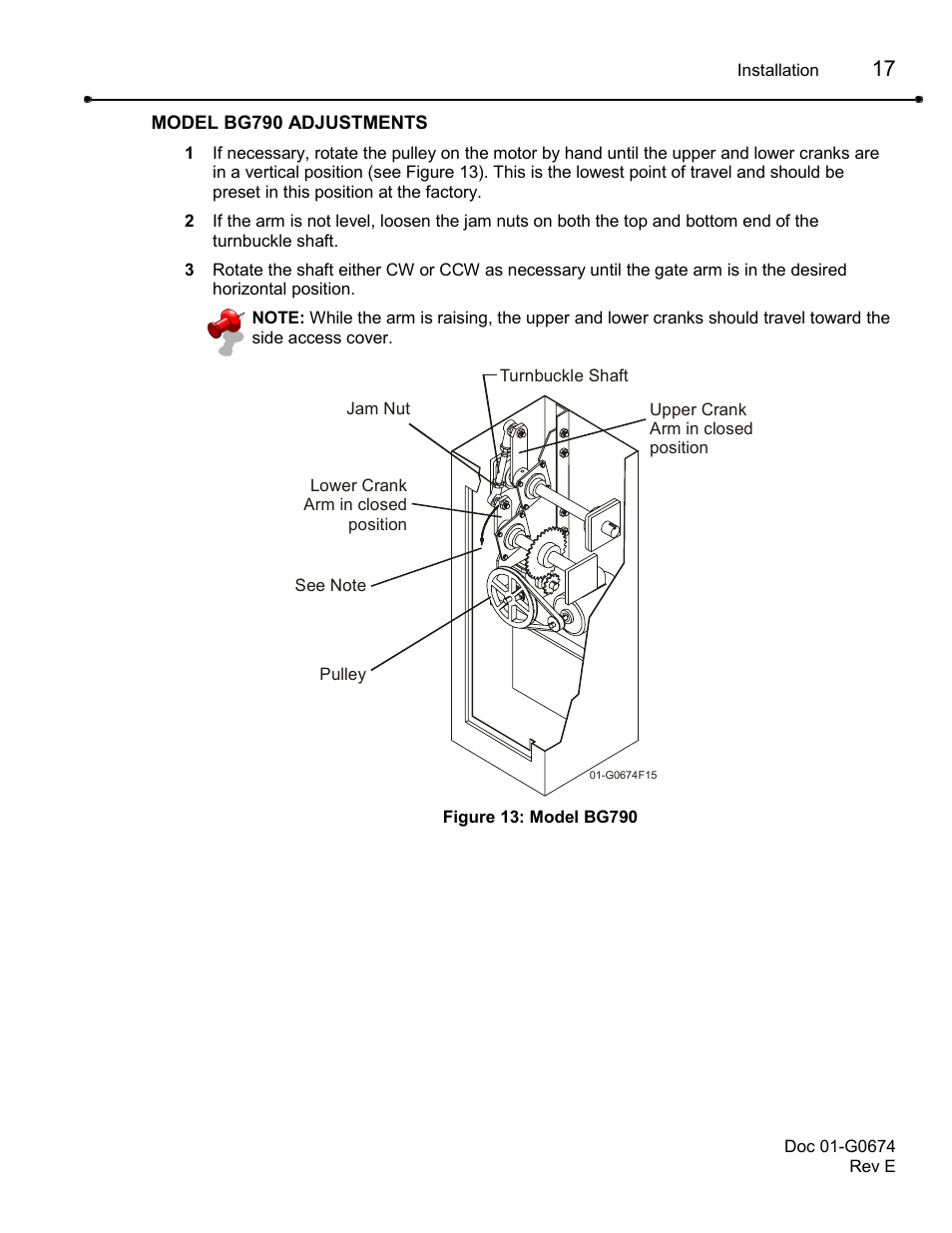 Installation 17

MODEL BG790 ADJUSTMENTS

1 If necessary, rotate the pulley on the motor by hand until the upper and lower cranks are in a vertical position (see Figure 13). This is the lowest point of travel and should be preset in this position at the factory.

2 If the arm is not level, loosen the jam nuts on both the top and bottom end of the turnbuckle shaft.

3 Rotate the shaft either CW or CCW as necessary until the gate arm is in the desired horizontal position.

NOTE: While the arm is raising, the upper and lower cranks should travel toward the side access cover.

Turnbuckle Shaft

Jam Nut

Upper Crank Arm in closed position

Lower Crank Arm in closed position

See Note

Pulley

01-G0674F15

Figure 13: Model BG790

Doc 01-G0674
Rev E